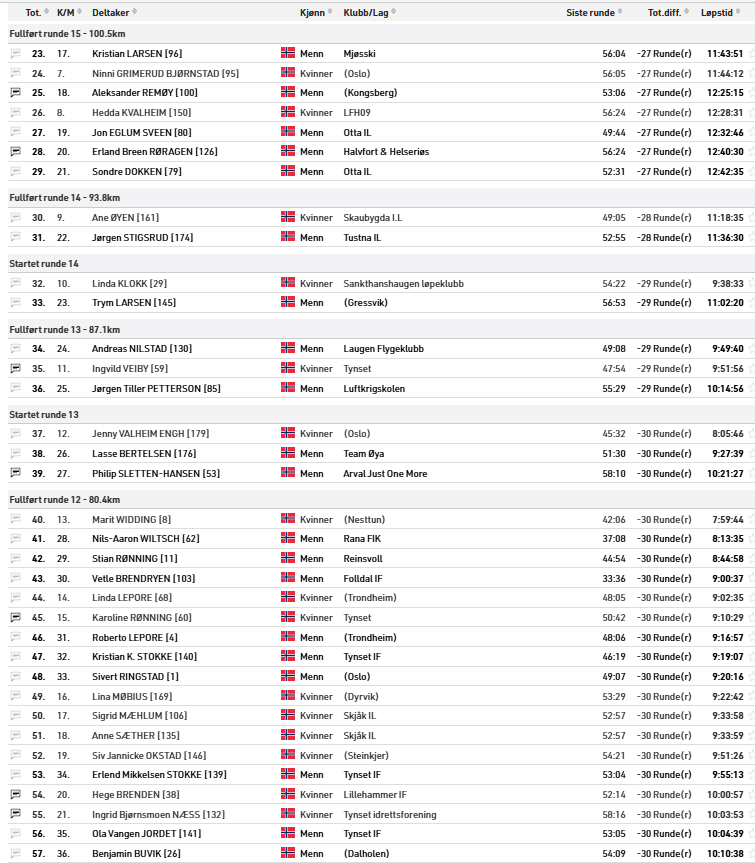 | Tot. | K/M | Deltaker | Kjønn | Klubb/Lag | Siste runde | Tot.diff. | Løpstid |
|---|---|---|---|---|---|---|---|
| Fullført runde 15 - 100.5km | | | | | | | |
| 23. | 17. | Kristian LARSEN [96] | Menn | Mjøsski | 56:04 | -27 Runde(r) | 11:43:51 |
| 24. | 7. | Ninni GRIMERUD BJØRNSTAD [95] | Kvinner | (Oslo) | 56:05 | -27 Runde(r) | 11:44:12 |
| 25. | 18. | Aleksander REMØY [100] | Menn | (Kongsberg) | 53:06 | -27 Runde(r) | 12:25:15 |
| 26. | 8. | Hedda KVALHEIM [150] | Kvinner | LFH09 | 56:24 | -27 Runde(r) | 12:28:31 |
| 27. | 19. | Jon EGLUM SVEEN [80] | Menn | Otta IL | 49:44 | -27 Runde(r) | 12:32:46 |
| 28. | 20. | Erland Breen RØRAGEN [126] | Menn | Halvfort & Helseriøs | 56:24 | -27 Runde(r) | 12:40:30 |
| 29. | 21. | Sondre DOKKEN [79] | Menn | Otta IL | 52:31 | -27 Runde(r) | 12:42:35 |
| Fullført runde 14 - 93.8km | | | | | | | |
| 30. | 9. | Ane ØYEN [161] | Kvinner | Skaubygda I.L | 49:05 | -28 Runde(r) | 11:18:35 |
| 31. | 22. | Jørgen STIGSRUD [174] | Menn | Tustna IL | 52:55 | -28 Runde(r) | 11:36:30 |
| Startet runde 14 | | | | | | | |
| 32. | 10. | Linda KLOKK [29] | Kvinner | Sankthanshaugen løpeklubb | 54:22 | -29 Runde(r) | 9:38:33 |
| 33. | 23. | Trym LARSEN [145] | Menn | (Gressvik) | 56:53 | -29 Runde(r) | 11:02:20 |
| Fullført runde 13 - 87.1km | | | | | | | |
| 34. | 24. | Andreas NILSTAD [130] | Menn | Laugen Flygeklubb | 49:08 | -29 Runde(r) | 9:49:40 |
| 35. | 11. | Ingvild VEIBY [59] | Kvinner | Tynset | 47:54 | -29 Runde(r) | 9:51:56 |
| 36. | 25. | Jørgen Tiller PETTERSON [85] | Menn | Luftkrigskolen | 55:29 | -29 Runde(r) | 10:14:56 |
| Startet runde 13 | | | | | | | |
| 37. | 12. | Jenny VALHEIM ENGH [179] | Kvinner | (Oslo) | 45:32 | -30 Runde(r) | 8:05:46 |
| 38. | 26. | Lasse BERTELSEN [176] | Menn | Team Øya | 51:30 | -30 Runde(r) | 9:27:39 |
| 39. | 27. | Philip SLETTEN-HANSEN [53] | Menn | Arval Just One More | 58:10 | -30 Runde(r) | 10:21:27 |
| Fullført runde 12 - 80.4km | | | | | | | |
| 40. | 13. | Marit WIDDING [8] | Kvinner | (Nesttun) | 42:06 | -30 Runde(r) | 7:59:44 |
| 41. | 28. | Nils-Aaron WILTSCH [62] | Menn | Rana FIK | 37:08 | -30 Runde(r) | 8:13:35 |
| 42. | 29. | Stian RØNNING [11] | Menn | Reinsvoll | 44:54 | -30 Runde(r) | 8:44:58 |
| 43. | 30. | Vetle BRENDRYEN [103] | Menn | Folldal IF | 33:36 | -30 Runde(r) | 9:00:37 |
| 44. | 14. | Linda LEPORE [68] | Kvinner | (Trondheim) | 48:05 | -30 Runde(r) | 9:02:35 |
| 45. | 15. | Karoline RØNNING [60] | Kvinner | Tynset | 50:42 | -30 Runde(r) | 9:10:29 |
| 46. | 31. | Roberto LEPORE [4] | Menn | (Trondheim) | 48:06 | -30 Runde(r) | 9:16:57 |
| 47. | 32. | Kristian K. STOKKE [140] | Menn | Tynset IF | 46:19 | -30 Runde(r) | 9:19:07 |
| 48. | 33. | Sivert RINGSTAD [1] | Menn | (Oslo) | 49:07 | -30 Runde(r) | 9:20:16 |
| 49. | 16. | Lina MØBIUS [169] | Kvinner | (Dyrvik) | 53:29 | -30 Runde(r) | 9:22:42 |
| 50. | 17. | Sigrid MÆHLUM [106] | Kvinner | Skjåk IL | 52:57 | -30 Runde(r) | 9:33:58 |
| 51. | 18. | Anne SÆTHER [135] | Kvinner | Skjåk IL | 52:57 | -30 Runde(r) | 9:33:59 |
| 52. | 19. | Siv Jannicke OKSTAD [146] | Kvinner | (Steinkjer) | 54:21 | -30 Runde(r) | 9:51:26 |
| 53. | 34. | Erlend Mikkelsen STOKKE [139] | Menn | Tynset IF | 53:04 | -30 Runde(r) | 9:55:13 |
| 54. | 20. | Hege BRENDEN [38] | Kvinner | Lillehammer IF | 52:14 | -30 Runde(r) | 10:00:57 |
| 55. | 21. | Ingrid Bjørnsmoen NÆSS [132] | Kvinner | Tynset idrettsforening | 58:16 | -30 Runde(r) | 10:03:53 |
| 56. | 35. | Ola Vangen JORDET [141] | Menn | Tynset IF | 53:05 | -30 Runde(r) | 10:04:39 |
| 57. | 36. | Benjamin BUVIK [26] | Menn | (Dalholen) | 54:09 | -30 Runde(r) | 10:10:38 |